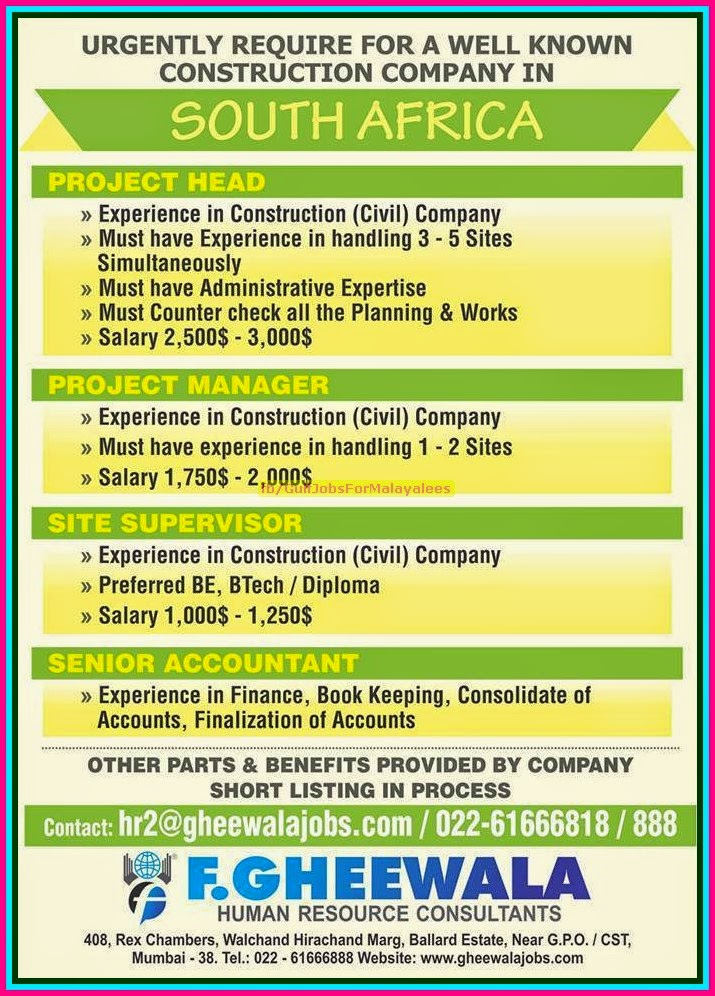 URGENTLY REQUIRE FOR A WELL KNOWN CONSTRUCTION COMPANY IN

SOUTH AFRICA

PROJECT HEAD

» Experience in Construction (Civil) Company
» Must have Experience in handling 3 - 5 Sites Simultaneously
» Must have Administrative Expertise
» Must Counter check all the Planning & Works
» Salary 2,500$ - 3,000$

PROJECT MANAGER

» Experience in Construction (Civil) Company
» Must have experience in handling 1 - 2 Sites
» Salary 1,750$ - 2,000$

fb/GulfJobsForMalayalees

SITE SUPERVISOR

» Experience in Construction (Civil) Company
» Preferred BE, BTech / Diploma
» Salary 1,000$ - 1,250$

SENIOR ACCOUNTANT

» Experience in Finance, Book Keeping, Consolidate of Accounts, Finalization of Accounts

OTHER PARTS & BENEFITS PROVIDED BY COMPANY
SHORT LISTING IN PROCESS

Contact: hr2@gheewalajobs.com / 022-61666818 / 888

F.GHEEWALA
HUMAN RESOURCE CONSULTANTS

408, Rex Chambers, Walchand Hirachand Marg, Ballard Estate, Near G.P.O. / CST, Mumbai - 38. Tel.: 022 - 61666888 Website: www.gheewalajobs.com